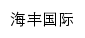 海丰国际